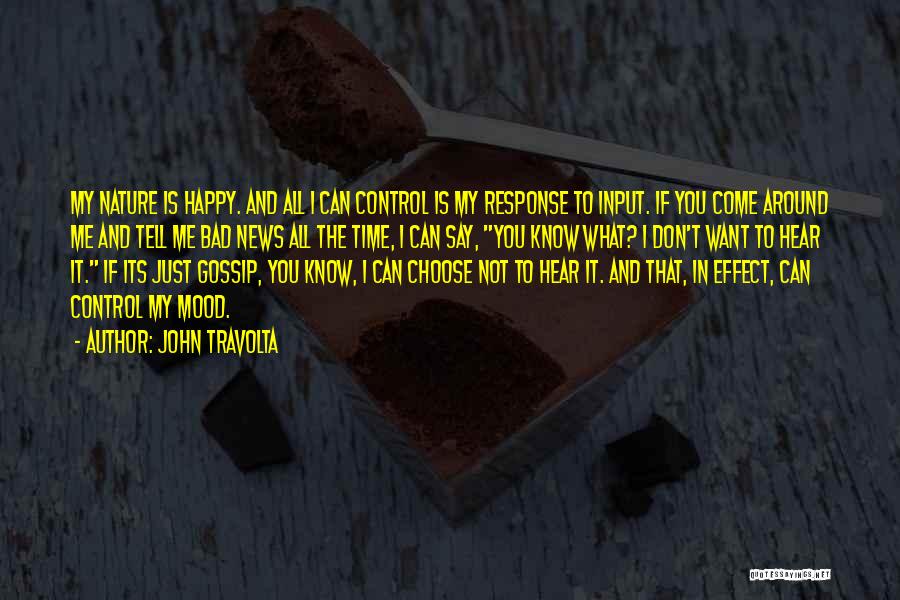 MY NATURE IS HAPPY. AND ALL I CAN CONTROL IS MY RESPONSE TO INPUT. IF YOU COME AROUND ME AND TELL ME BAD NEWS ALL THE TIME, I CAN SAY, "YOU KNOW WHAT? I DON'T WANT TO HEAR IT." IF ITS JUST GOSSIP, YOU KNOW, I CAN CHOOSE NOT TO HEAR IT. AND THAT, IN EFFECT, CAN CONTROL MY MOOD.

- AUTHOR: JOHN TRAVOLTA

QUOTESSAYINGS.NET